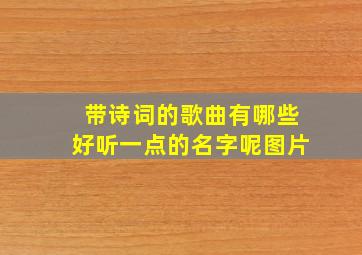 带诗词的歌曲有哪些
好听一点的名字呢图片